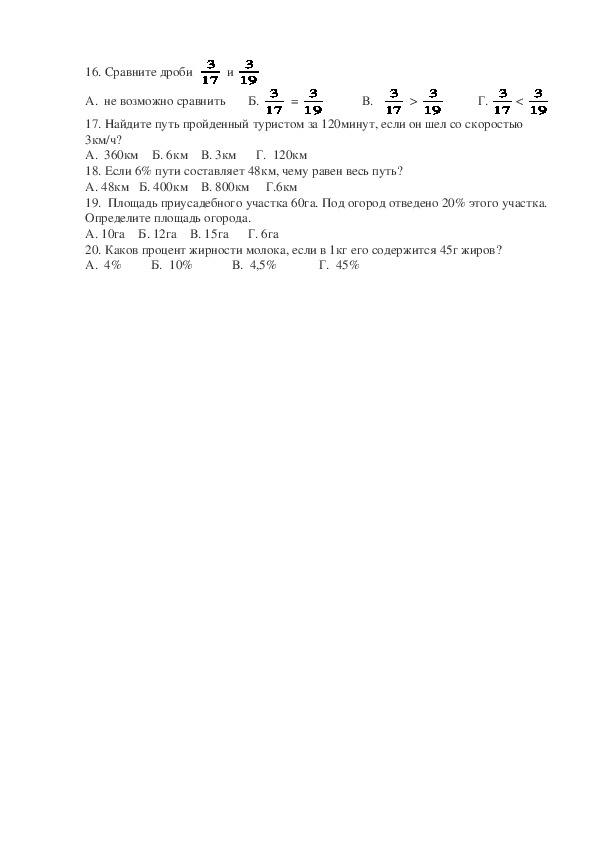 16. Сравните дроби $\frac{3}{17}$ и $\frac{3}{19}$

А. не возможно сравнить Б. $\frac{3}{17} = \frac{3}{19}$ В. $\frac{3}{17} > \frac{3}{19}$ Г. $\frac{3}{17} < \frac{3}{19}$

17. Найдите путь пройденный туристом за 120минут, если он шел со скоростью 3км/ч?

А. 360км Б. 6км В. 3км Г. 120км

18. Если 6% пути составляет 48км, чему равен весь путь?

А. 48км Б. 400км В. 800км Г.6км

19. Площадь приусадебного участка 60га. Под огород отведено 20% этого участка. Определите площадь огорода.

А. 10га Б. 12га В. 15га Г. 6га

20. Каков процент жирности молока, если в 1кг его содержится 45г жиров?

А. 4% Б. 10% В. 4,5% Г. 45%